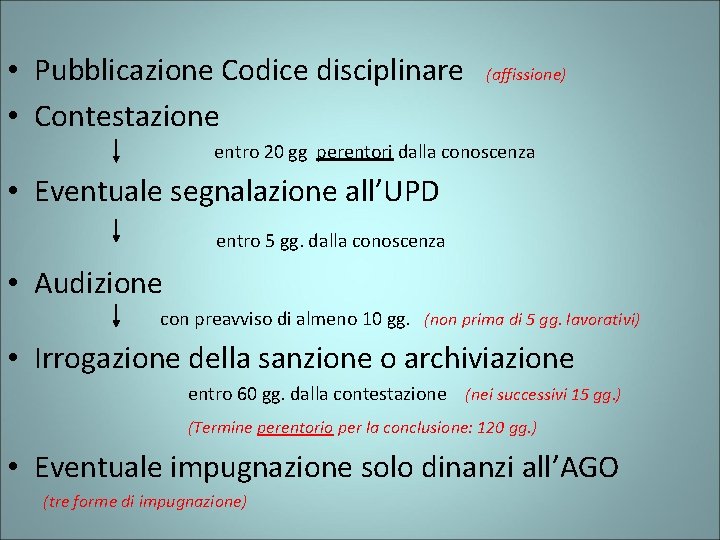 • Pubblicazione Codice disciplinare (affissione)

• Contestazione

entro 20 gg perentori dalla conoscenza

• Eventuale segnalazione all'UPD

entro 5 gg. dalla conoscenza

• Audizione

con preavviso di almeno 10 gg. (non prima di 5 gg. lavorativi)

• Irrogazione della sanzione o archiviazione

entro 60 gg. dalla contestazione (nei successivi 15 gg.)

(Termine perentorio per la conclusione: 120 gg.)

• Eventuale impugnazione solo dinanzi all'AGO

(tre forme di impugnazione)